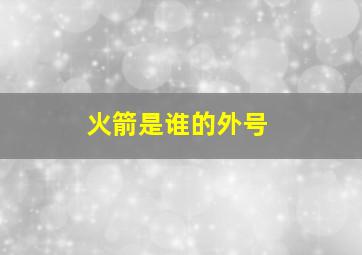 火箭是谁的外号